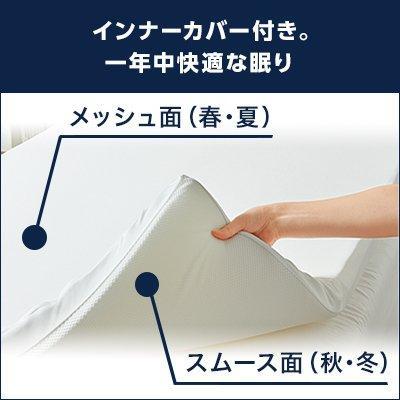 インナーカバー付き。
一年中快適な眠り

メッシュ面（春・夏）

スムース面（秋・冬）